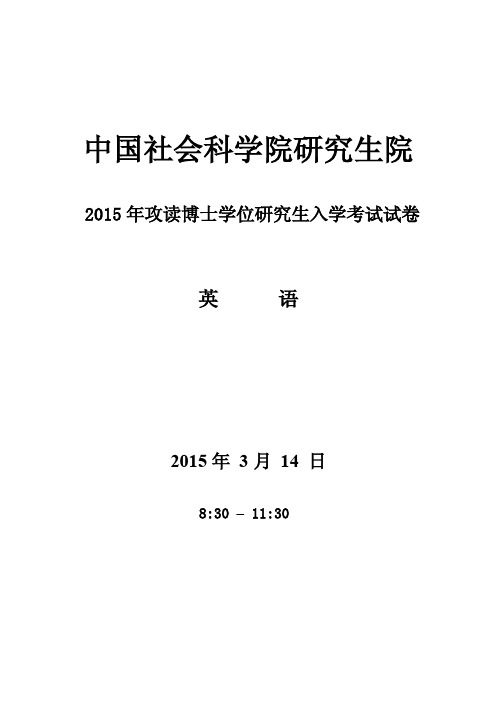 中国社会科学院研究生院

2015 年攻读博士学位研究生入学考试试卷

英　　语

2015 年 3 月 14 日

8:30 – 11:30